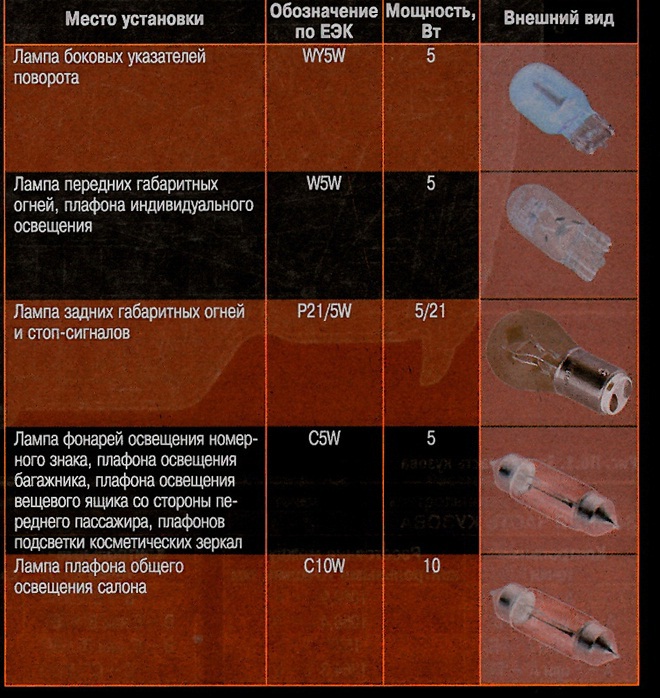 | Место установки | Обозначение по ЕЭК | Мощность, Вт | Внешний вид |
|---|---|---|---|
| Лампа боковых указателей поворота | WY5W | 5 | |
| Лампа передних габаритных огней, плафона индивидуального освещения | W5W | 5 | |
| Лампа задних габаритных огней и стоп-сигналов | P21/5W | 5/21 | |
| Лампа фонарей освещения номерного знака, плафона освещения багажника, плафона освещения вещевого ящика со стороны переднего пассажира, плафонов подсветки косметических зеркал | C5W | 5 | |
| Лампа плафона общего освещения салона | C10W | 10 | |